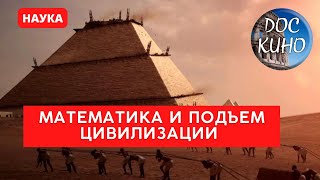 НАУКА

DOC КИНО

МАТЕМАТИКА И ПОДЪЕМ ЦИВИЛИЗАЦИИ